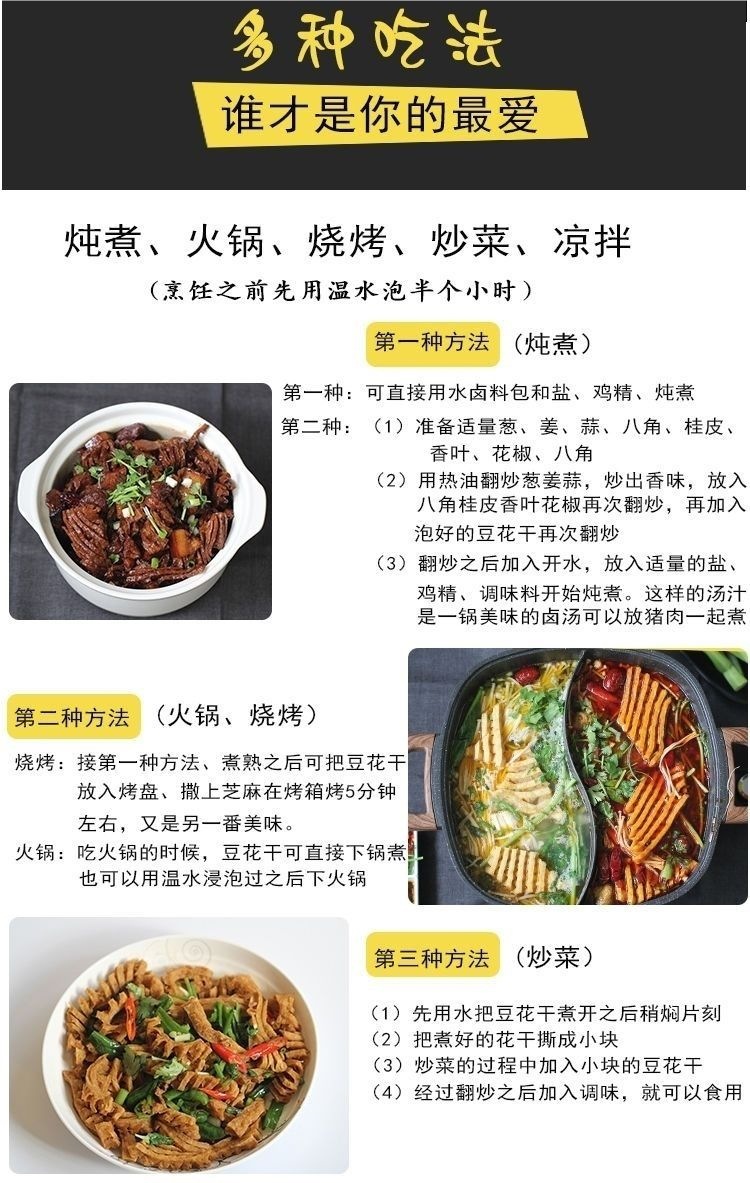 多种吃法

谁才是你的最爱

炖煮、火锅、烧烤、炒菜、凉拌

（烹饪之前先用温水泡半个小时）

第一种方法 （炖煮）

第一种：可直接用水卤料包和盐、鸡精、炖煮

第二种：（1）准备适量葱、姜、蒜、八角、桂皮、香叶、花椒、八角

（2）用热油翻炒葱姜蒜，炒出香味，放入八角桂皮香叶花椒再次翻炒，再加入泡好的豆花干再次翻炒

（3）翻炒之后加入开水，放入适量的盐、鸡精、调味料开始炖煮。这样的汤汁是一锅美味的卤汤可以放猪肉一起煮

第二种方法 （火锅、烧烤）

烧烤：接第一种方法、煮熟之后可把豆花干放入烤盘、撒上芝麻在烤箱烤5分钟左右，又是另一番美味。

火锅：吃火锅的时候，豆花干可直接下锅煮也可以用温水浸泡过之后下火锅

第三种方法 （炒菜）

（1）先用水把豆花干煮开之后稍焖片刻
（2）把煮好的花干撕成小块
（3）炒菜的过程中加入小块的豆花干
（4）经过翻炒之后加入调味，就可以食用